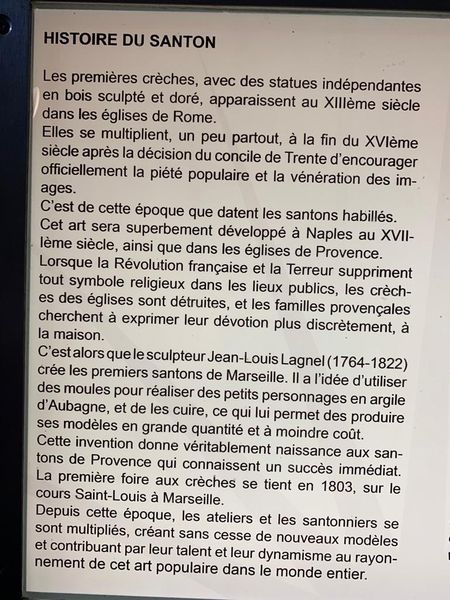 HISTOIRE DU SANTON

Les premières crèches, avec des statues indépendantes en bois sculpté et doré, apparaissent au XIIIème siècle dans les églises de Rome.
Elles se multiplient, un peu partout, à la fin du XVIème siècle après la décision du concile de Trente d'encourager officiellement la piété populaire et la vénération des images.
C'est de cette époque que datent les santons habillés.
Cet art sera superbement développé à Naples au XVIIème siècle, ainsi que dans les églises de Provence.
Lorsque la Révolution française et la Terreur suppriment tout symbole religieux dans les lieux publics, les crèches des églises sont détruites, et les familles provençales cherchent à exprimer leur dévotion plus discrètement, à la maison.
C'est alors que le sculpteur Jean-Louis Lagnel (1764-1822) crée les premiers santons de Marseille. Il a l'idée d'utiliser des moules pour réaliser des petits personnages en argile d'Aubagne, et de les cuire, ce qui lui permet des produire ses modèles en grande quantité et à moindre coût.
Cette invention donne véritablement naissance aux santons de Provence qui connaissent un succès immédiat.
La première foire aux crèches se tient en 1803, sur le cours Saint-Louis à Marseille.
Depuis cette époque, les ateliers et les santonniers se sont multipliés, créant sans cesse de nouveaux modèles et contribuant par leur talent et leur dynamisme au rayonnement de cet art populaire dans le monde entier.